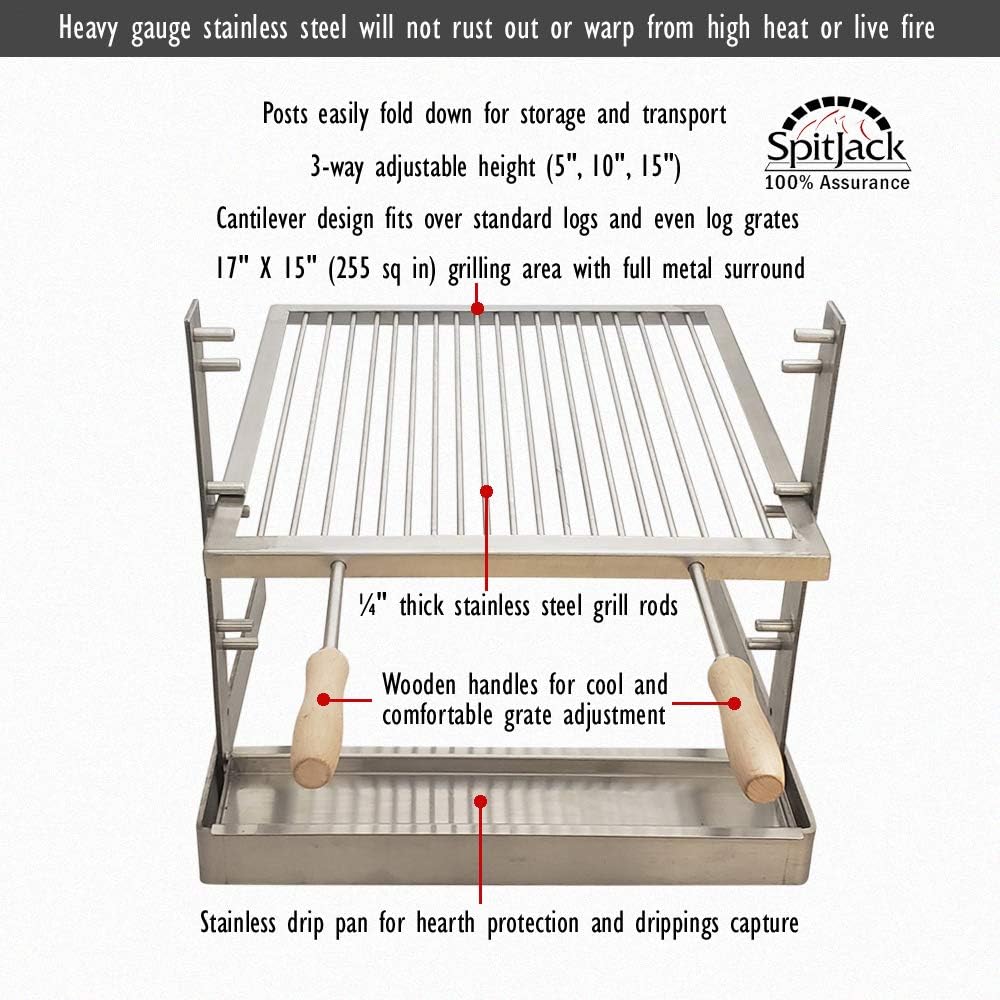 Heavy gauge stainless steel will not rust out or warp from high heat or live fire

Posts easily fold down for storage and transport

3-way adjustable height (5", 10", 15")

Cantilever design fits over standard logs and even log grates

17" X 15" (255 sq in) grilling area with full metal surround

SpitJack
100% Assurance

¼" thick stainless steel grill rods

Wooden handles for cool and comfortable grate adjustment

Stainless drip pan for hearth protection and drippings capture